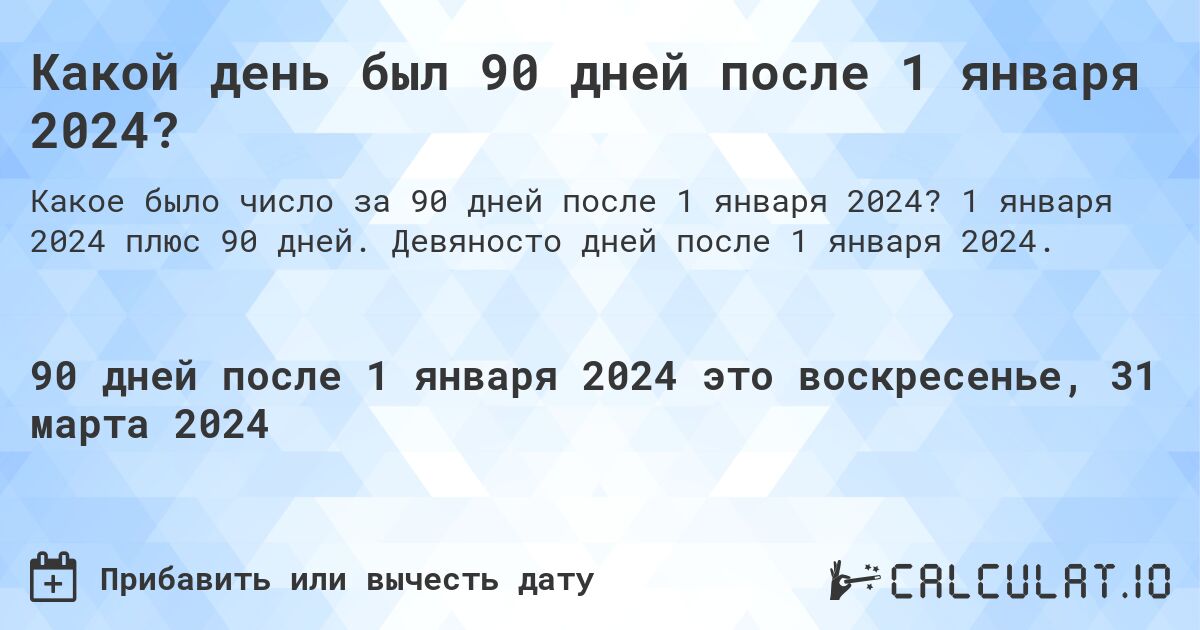 Какой день был 90 дней после 1 января 2024?

Какое было число за 90 дней после 1 января 2024? 1 января 2024 плюс 90 дней. Девяносто дней после 1 января 2024.

90 дней после 1 января 2024 это воскресенье, 31 марта 2024

Прибавить или вычесть дату

CALCULAT.IO